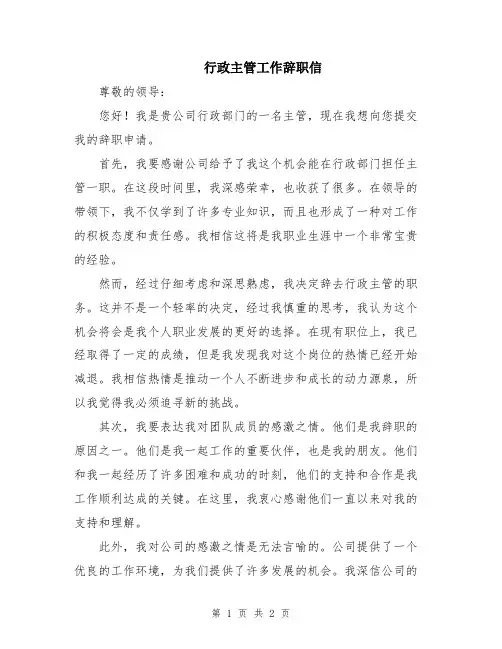 行政主管工作辞职信

尊敬的领导：

您好！我是贵公司行政部门的一名主管，现在我想向您提交我的辞职申请。

首先，我要感谢公司给予了我这个机会能在行政部门担任主管一职。在这段时间里，我深感荣幸，也收获了很多。在领导的带领下，我不仅学到了许多专业知识，而且也形成了一种对工作的积极态度和责任感。我相信这将是我职业生涯中一个非常宝贵的经验。

然而，经过仔细考虑和深思熟虑，我决定辞去行政主管的职务。这并不是一个轻率的决定，经过我慎重的思考，我认为这个机会将会是我个人职业发展的更好的选择。在现有职位上，我已经取得了一定的成绩，但是我发现我对这个岗位的热情已经开始减退。我相信热情是推动一个人不断进步和成长的动力源泉，所以我觉得我必须追寻新的挑战。

其次，我要表达我对团队成员的感激之情。他们是我辞职的原因之一。他们是我一起工作的重要伙伴，也是我的朋友。他们和我一起经历了许多困难和成功的时刻，他们的支持和合作是我工作顺利达成的关键。在这里，我衷心感谢他们一直以来对我的支持和理解。

此外，我对公司的感激之情是无法言喻的。公司提供了一个优良的工作环境，为我们提供了许多发展的机会。我深信公司的

第 1 页 共 2 页